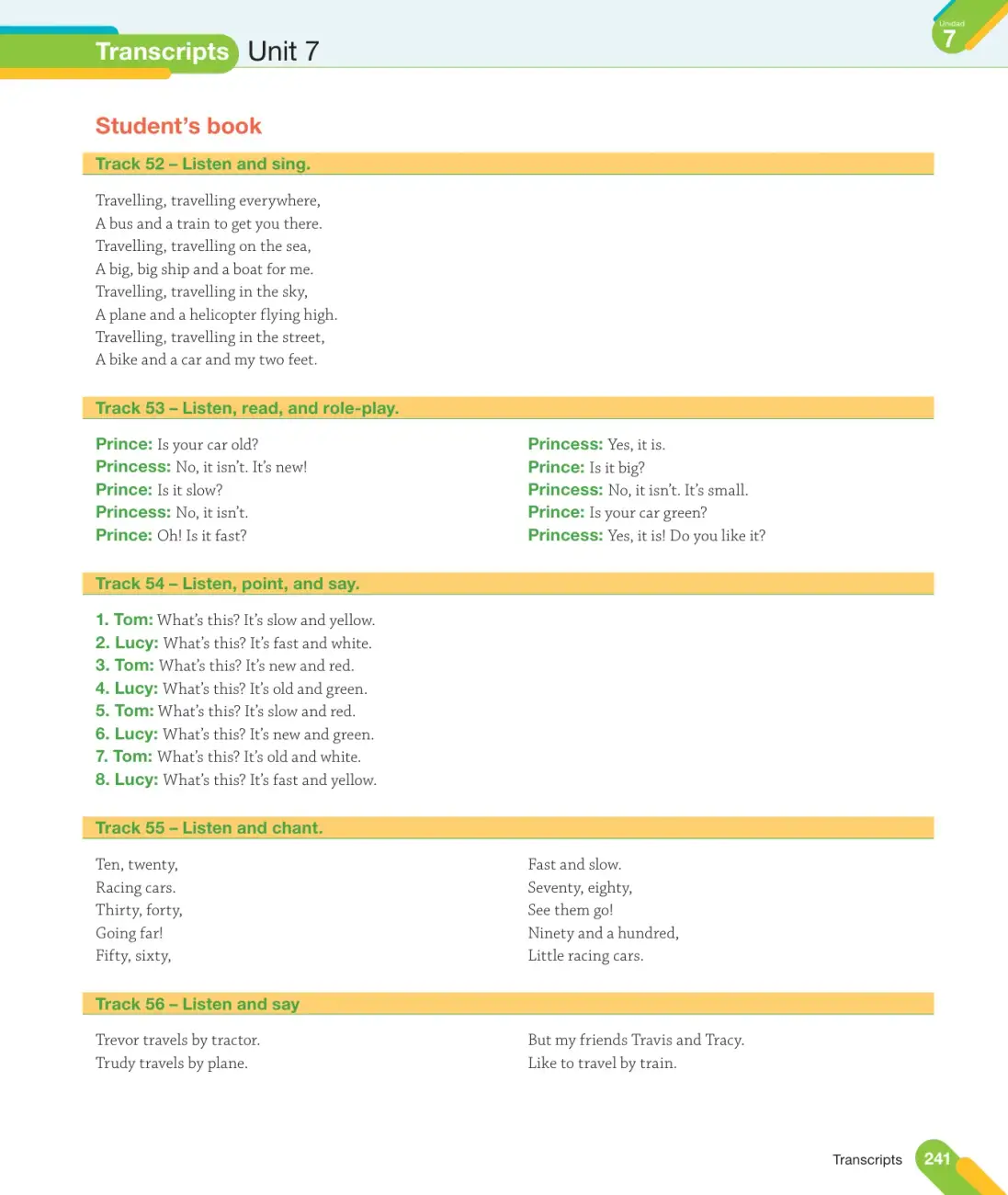 Transcripts Unit 7

Unidad
7

Student's book

Track 52 – Listen and sing.

Travelling, travelling everywhere,
A bus and a train to get you there.
Travelling, travelling on the sea,
A big, big ship and a boat for me.
Travelling, travelling in the sky,
A plane and a helicopter flying high.
Travelling, travelling in the street,
A bike and a car and my two feet.

Track 53 – Listen, read, and role-play.

Prince: Is your car old?
Princess: No, it isn't. It's new!
Prince: Is it slow?
Princess: No, it isn't.
Prince: Oh! Is it fast?

Princess: Yes, it is.
Prince: Is it big?
Princess: No, it isn't. It's small.
Prince: Is your car green?
Princess: Yes, it is! Do you like it?

Track 54 – Listen, point, and say.

1. Tom: What's this? It's slow and yellow.
2. Lucy: What's this? It's fast and white.
3. Tom: What's this? It's new and red.
4. Lucy: What's this? It's old and green.
5. Tom: What's this? It's slow and red.
6. Lucy: What's this? It's new and green.
7. Tom: What's this? It's old and white.
8. Lucy: What's this? It's fast and yellow.

Track 55 – Listen and chant.

Ten, twenty,
Racing cars.
Thirty, forty,
Going far!
Fifty, sixty,

Fast and slow.
Seventy, eighty,
See them go!
Ninety and a hundred,
Little racing cars.

Track 56 – Listen and say

Trevor travels by tractor.
Trudy travels by plane.

But my friends Travis and Tracy.
Like to travel by train.

Transcripts 241